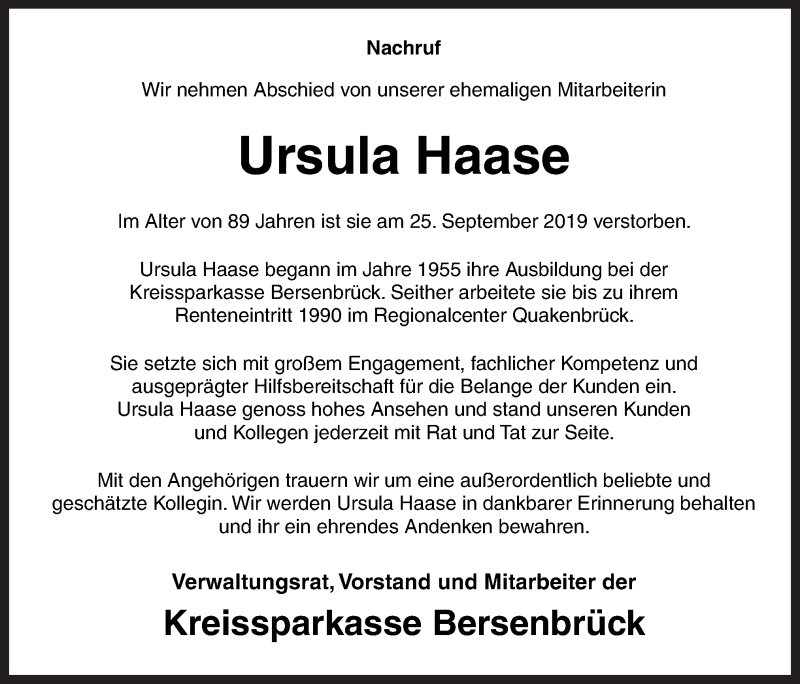 Nachruf

Wir nehmen Abschied von unserer ehemaligen Mitarbeiterin

Ursula Haase

Im Alter von 89 Jahren ist sie am 25. September 2019 verstorben.

Ursula Haase begann im Jahre 1955 ihre Ausbildung bei der Kreissparkasse Bersenbrück. Seither arbeitete sie bis zu ihrem Renteneintritt 1990 im Regionalcenter Quakenbrück.

Sie setzte sich mit großem Engagement, fachlicher Kompetenz und ausgeprägter Hilfsbereitschaft für die Belange der Kunden ein. Ursula Haase genoss hohes Ansehen und stand unseren Kunden und Kollegen jederzeit mit Rat und Tat zur Seite.

Mit den Angehörigen trauern wir um eine außerordentlich beliebte und geschätzte Kollegin. Wir werden Ursula Haase in dankbarer Erinnerung behalten und ihr ein ehrendes Andenken bewahren.

Verwaltungsrat, Vorstand und Mitarbeiter der

Kreissparkasse Bersenbrück